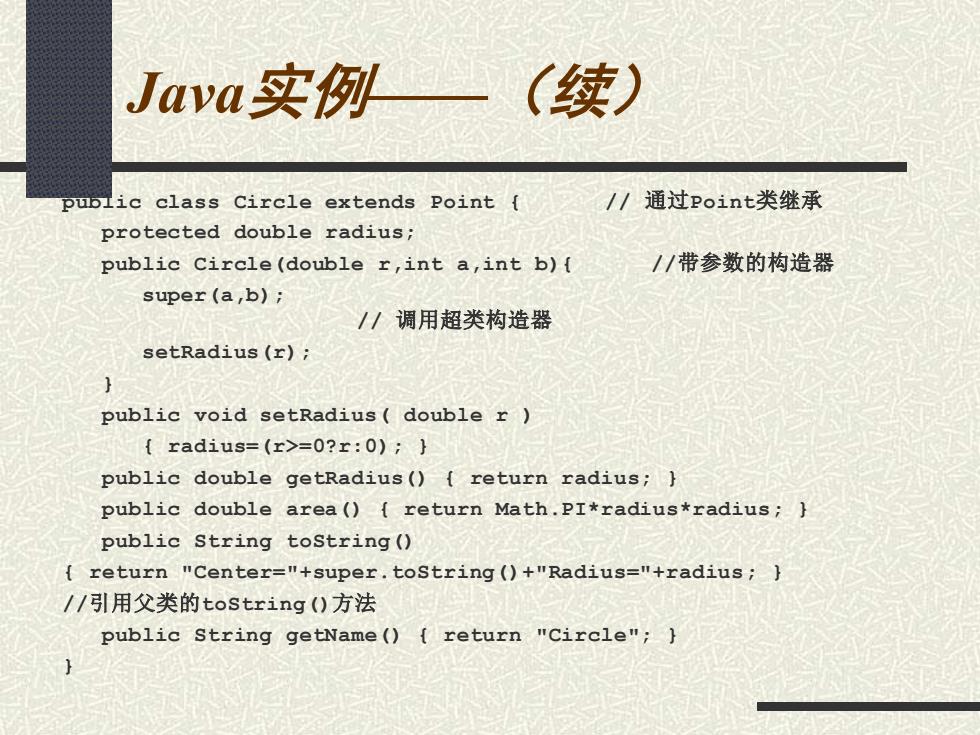 Java实例——（续）

public class Circle extends Point { // 通过Point类继承
protected double radius;
public Circle(double r,int a,int b){ //带参数的构造器
super(a,b);
// 调用超类构造器
setRadius(r);
}
public void setRadius( double r )
{ radius=(r>=0?r:0); }
public double getRadius() { return radius; }
public double area() { return Math.PI*radius*radius; }
public String toString()
{ return "Center="+super.toString()+"Radius="+radius; }
//引用父类的toString()方法
public String getName() { return "Circle"; }
}